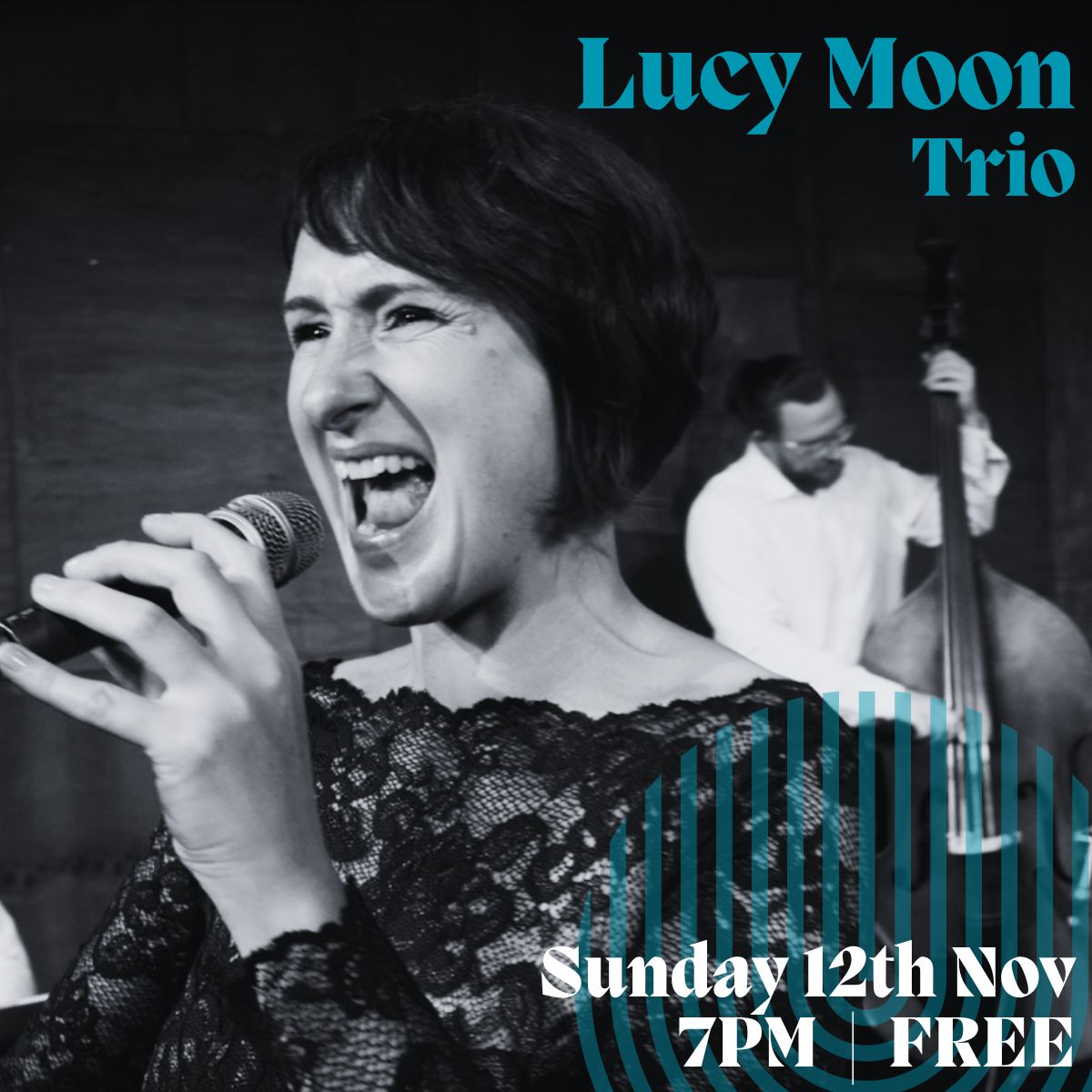 Lucy Moon
Trio

Sunday 12th Nov
7PM | FREE